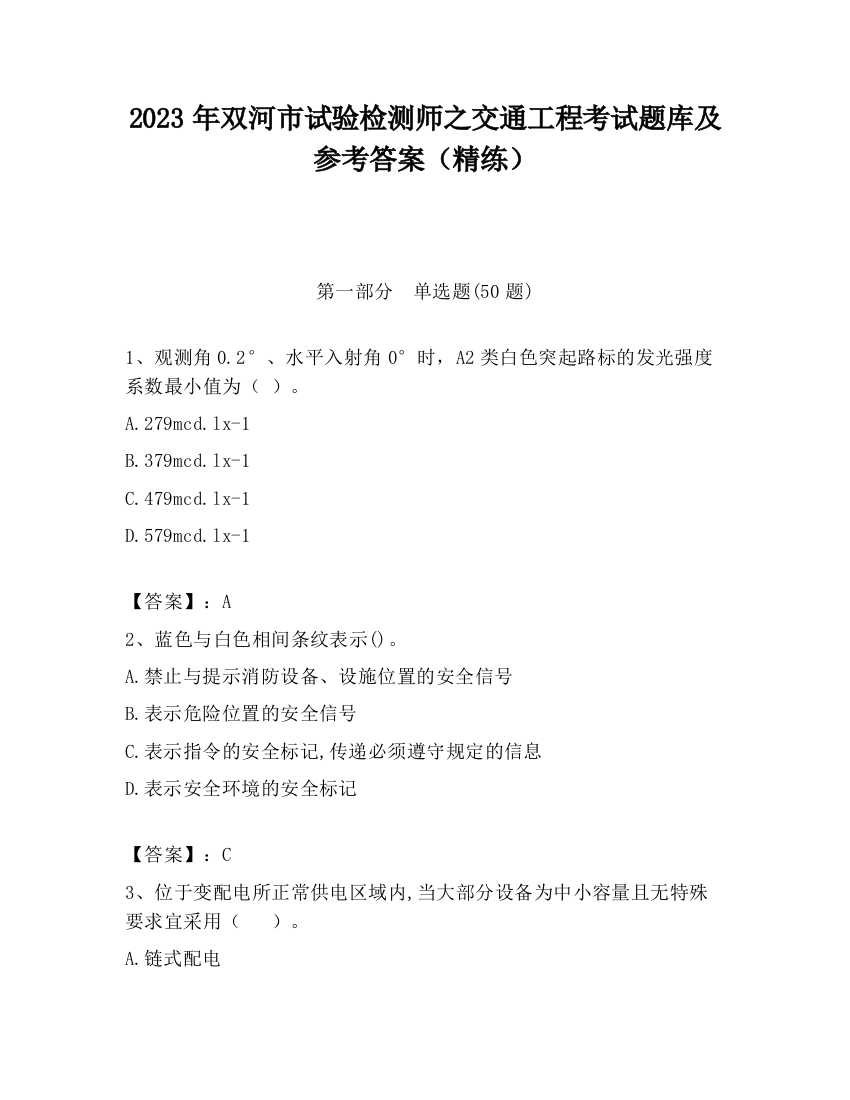 2023 年双河市试验检测师之交通工程考试题库及参考答案（精练）

第一部分　单选题(50 题)

1、观测角 0.2°、水平入射角 0°时，A2 类白色突起路标的发光强度系数最小值为（ ）。

A.279mcd.lx-1

B.379mcd.lx-1

C.479mcd.lx-1

D.579mcd.lx-1

【答案】：A

2、蓝色与白色相间条纹表示()。

A.禁止与提示消防设备、设施位置的安全信号

B.表示危险位置的安全信号

C.表示指令的安全标记,传递必须遵守规定的信息

D.表示安全环境的安全标记

【答案】：C

3、位于变配电所正常供电区域内,当大部分设备为中小容量且无特殊要求宜采用（　　）。

A.链式配电